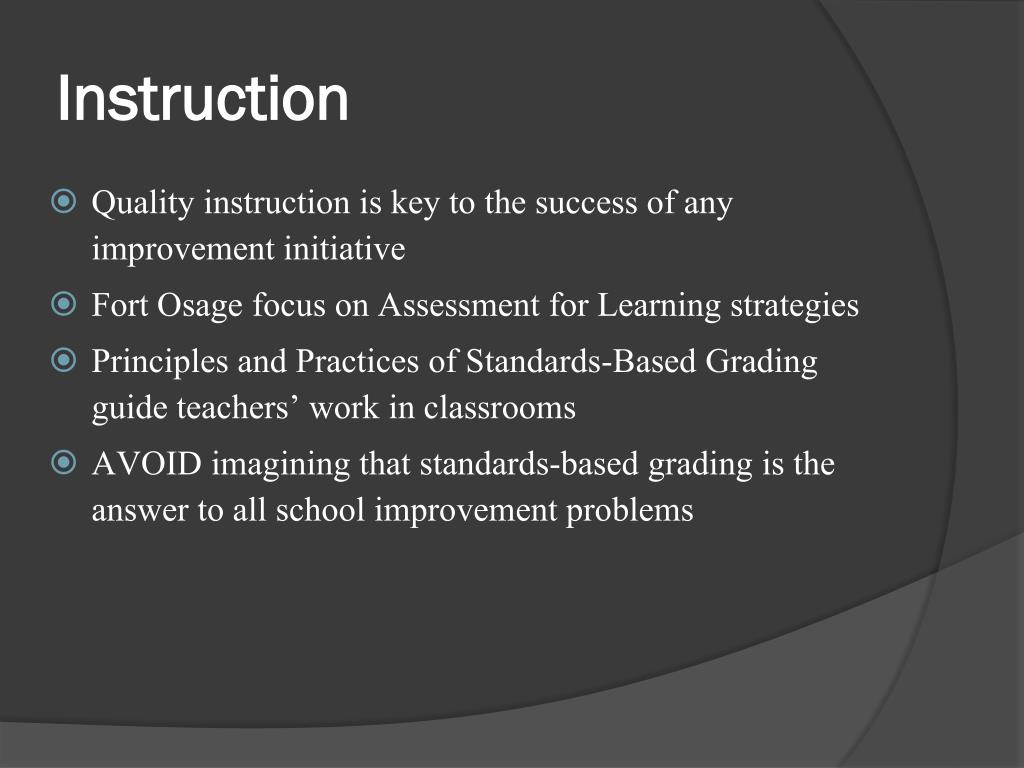 Instruction

Quality instruction is key to the success of any improvement initiative

Fort Osage focus on Assessment for Learning strategies

Principles and Practices of Standards-Based Grading guide teachers’ work in classrooms

AVOID imagining that standards-based grading is the answer to all school improvement problems